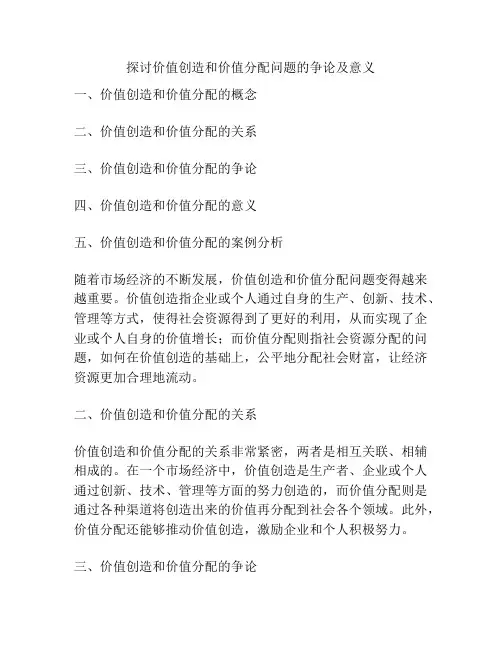 探讨价值创造和价值分配问题的争论及意义

一、价值创造和价值分配的概念

二、价值创造和价值分配的关系

三、价值创造和价值分配的争论

四、价值创造和价值分配的意义

五、价值创造和价值分配的案例分析

随着市场经济的不断发展，价值创造和价值分配问题变得越来越重要。价值创造指企业或个人通过自身的生产、创新、技术、管理等方式，使得社会资源得到了更好的利用，从而实现了企业或个人自身的价值增长；而价值分配则指社会资源分配的问题，如何在价值创造的基础上，公平地分配社会财富，让经济资源更加合理地流动。

二、价值创造和价值分配的关系

价值创造和价值分配的关系非常紧密，两者是相互关联、相辅相成的。在一个市场经济中，价值创造是生产者、企业或个人通过创新、技术、管理等方面的努力创造的，而价值分配则是通过各种渠道将创造出来的价值再分配到社会各个领域。此外，价值分配还能够推动价值创造，激励企业和个人积极努力。

三、价值创造和价值分配的争论